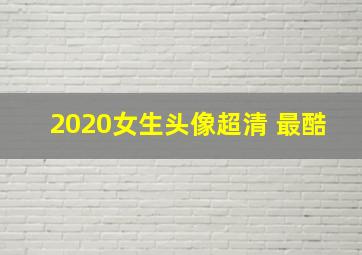 2020女生头像超清 最酷